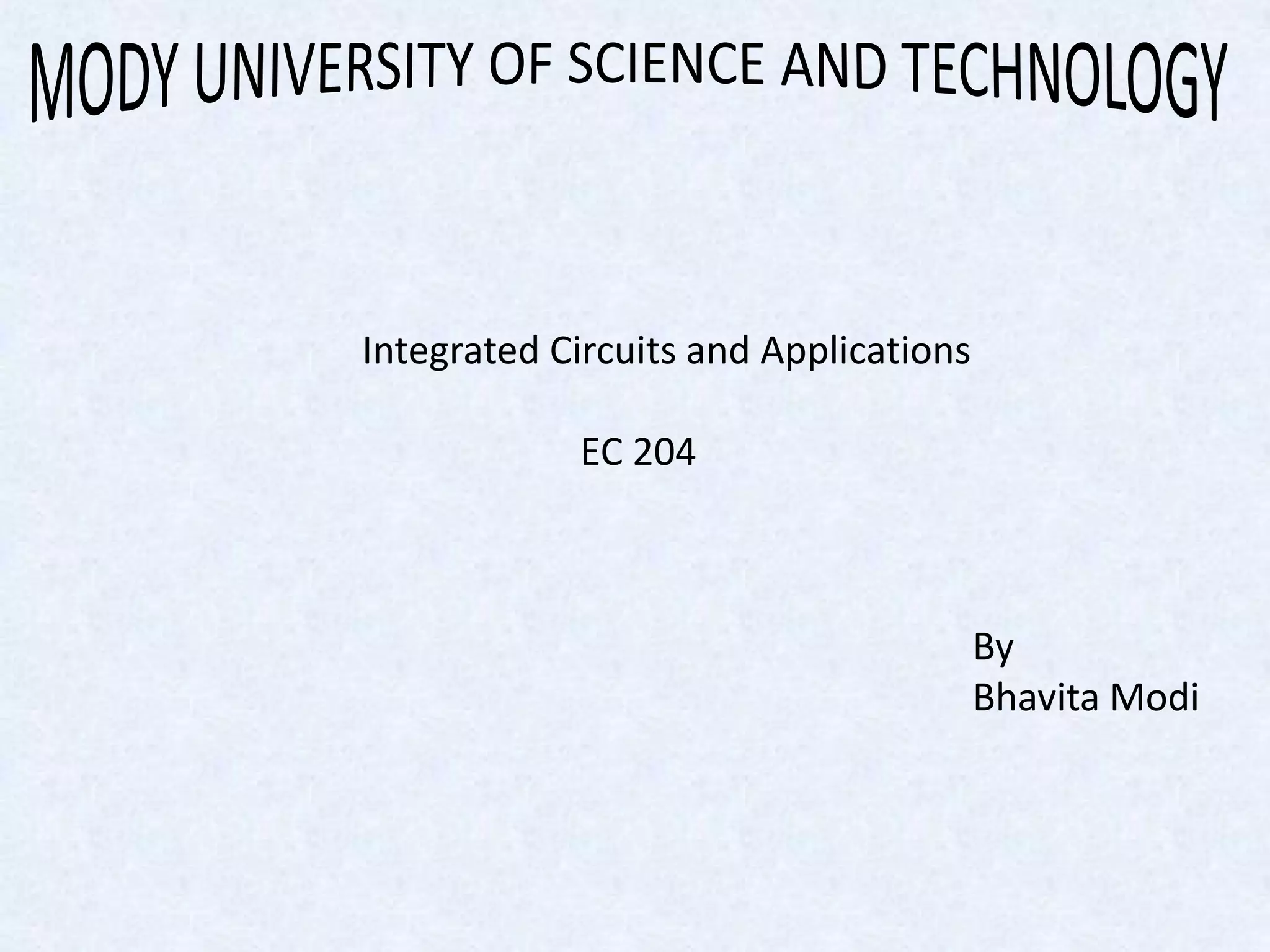 MODY UNIVERSITY OF SCIENCE AND TECHNOLOGY

Integrated Circuits and Applications

EC 204

By
Bhavita Modi